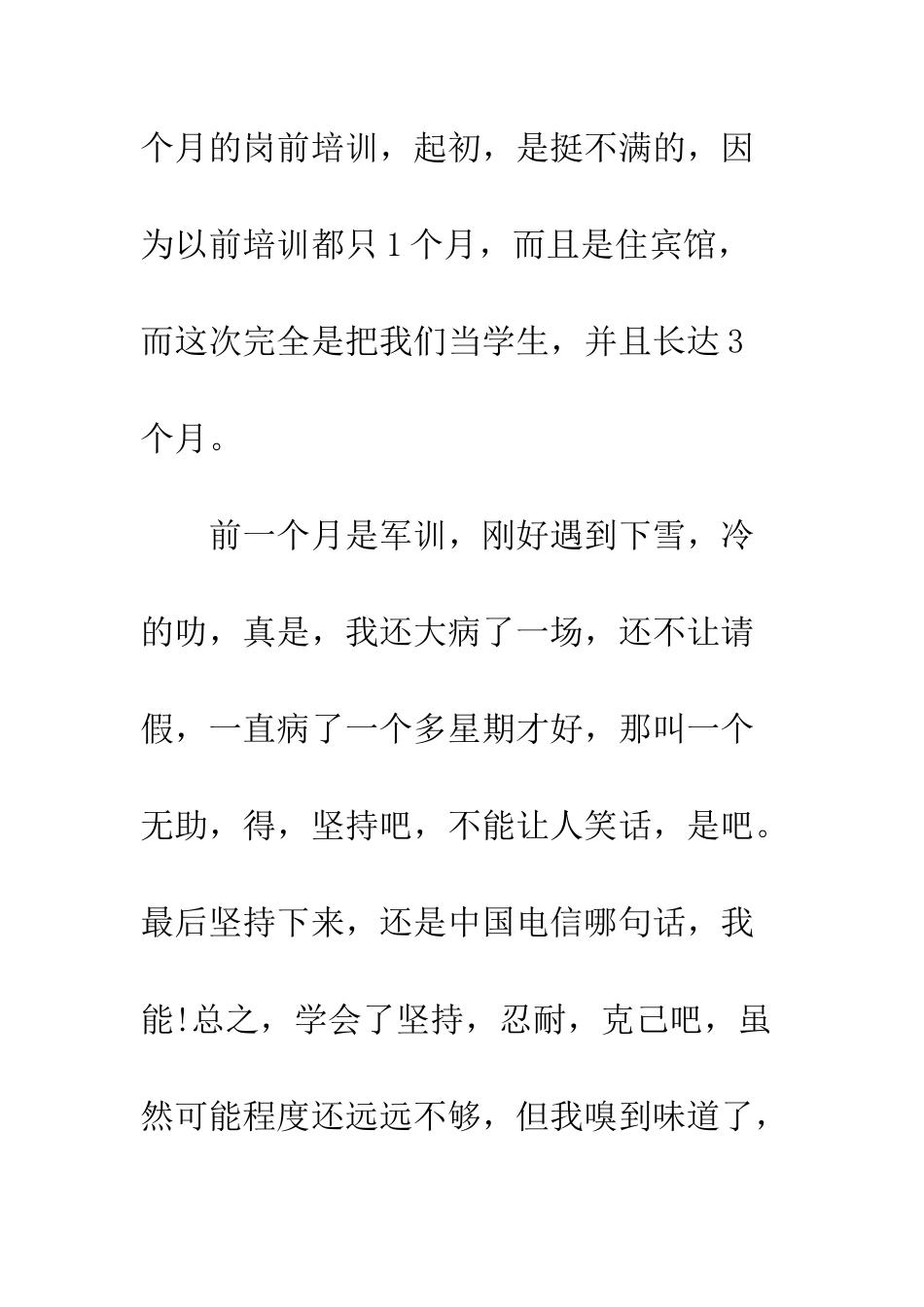 个月的岗前培训，起初，是挺不满的，因为以前培训都只1个月，而且是住宾馆，而这次完全是把我们当学生，并且长达3个月。

前一个月是军训，刚好遇到下雪，冷的叻，真是，我还大病了一场，还不让请假，一直病了一个多星期才好，那叫一个无助，得，坚持吧，不能让人笑话，是吧。最后坚持下来，还是中国电信哪句话，我能!总之，学会了坚持，忍耐，克己吧，虽然可能程度还远远不够，但我嗅到味道了，